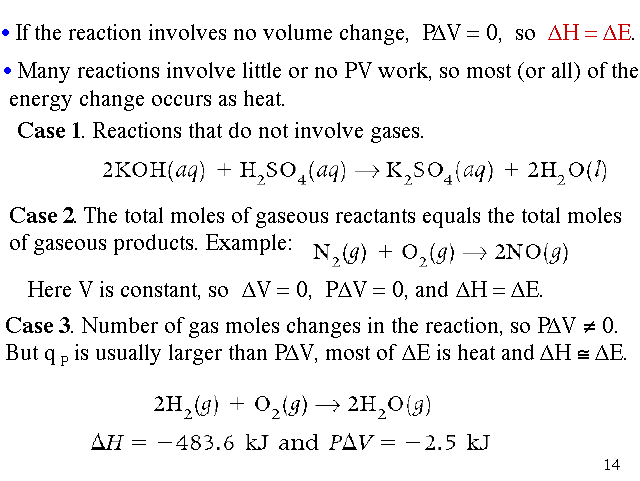 • If the reaction involves no volume change, $P\Delta V = 0$, so $\Delta H = \Delta E$.

• Many reactions involve little or no PV work, so most (or all) of the energy change occurs as heat.

Case 1. Reactions that do not involve gases.

$2KOH(aq) + H_2SO_4(aq) \rightarrow K_2SO_4(aq) + 2H_2O(l)$

Case 2. The total moles of gaseous reactants equals the total moles of gaseous products. Example: $N_2(g) + O_2(g) \rightarrow 2NO(g)$

Here V is constant, so $\Delta V = 0$, $P\Delta V = 0$, and $\Delta H = \Delta E$.

Case 3. Number of gas moles changes in the reaction, so $P\Delta V \neq 0$. But $q_P$ is usually larger than $P\Delta V$, most of $\Delta E$ is heat and $\Delta H \cong \Delta E$.

$2H_2(g) + O_2(g) \rightarrow 2H_2O(g)$

$\Delta H = -483.6$ kJ and $P\Delta V = -2.5$ kJ

14